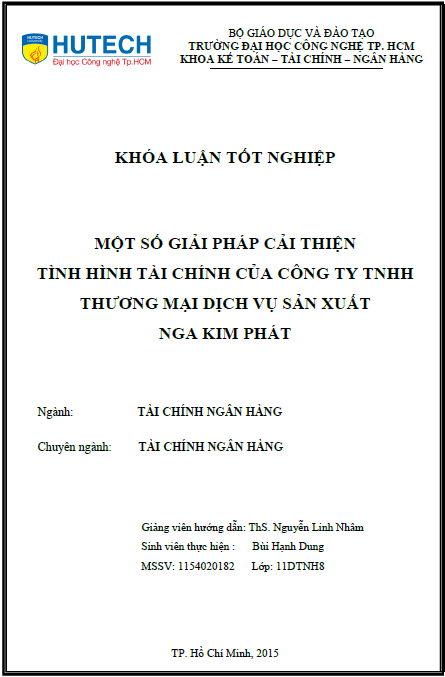 HUTECH
Đại học Công nghệ Tp.HCM

BỘ GIÁO DỤC VÀ ĐÀO TẠO
TRƯỜNG ĐẠI HỌC CÔNG NGHỆ TP. HCM
KHOA KẾ TOÁN – TÀI CHÍNH – NGÂN HÀNG

KHÓA LUẬN TỐT NGHIỆP

MỘT SỐ GIẢI PHÁP CẢI THIỆN
TÌNH HÌNH TÀI CHÍNH CỦA CÔNG TY TNHH
THƯƠNG MẠI DỊCH VỤ SẢN XUẤT
NGA KIM PHÁT

Ngành: TÀI CHÍNH NGÂN HÀNG

Chuyên ngành: TÀI CHÍNH NGÂN HÀNG

Giảng viên hướng dẫn: ThS. Nguyễn Linh Nhâm
Sinh viên thực hiện : Bùi Hạnh Dung
MSSV: 1154020182 Lớp: 11DTNH8

TP. Hồ Chí Minh, 2015